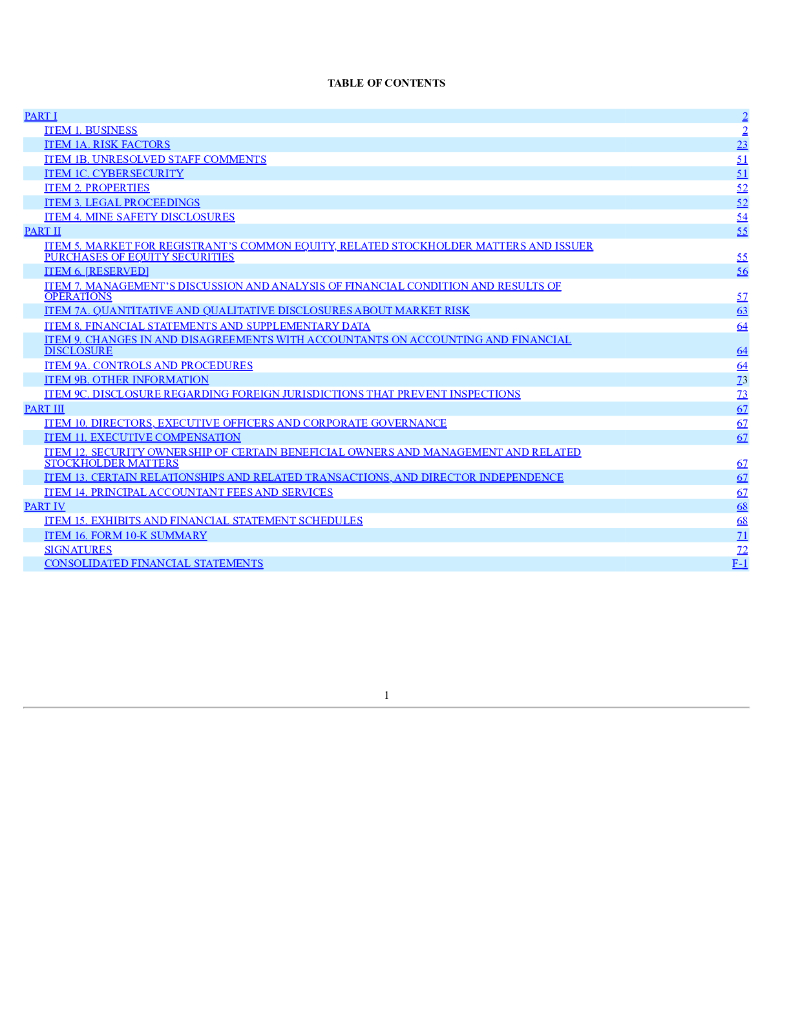 TABLE OF CONTENTS

| | |
|---|---|
| PART I | 2 |
| ITEM 1. BUSINESS | 2 |
| ITEM 1A. RISK FACTORS | 23 |
| ITEM 1B. UNRESOLVED STAFF COMMENTS | 51 |
| ITEM 1C. CYBERSECURITY | 51 |
| ITEM 2. PROPERTIES | 52 |
| ITEM 3. LEGAL PROCEEDINGS | 52 |
| ITEM 4. MINE SAFETY DISCLOSURES | 54 |
| PART II | 55 |
| ITEM 5. MARKET FOR REGISTRANT'S COMMON EQUITY, RELATED STOCKHOLDER MATTERS AND ISSUER PURCHASES OF EQUITY SECURITIES | 55 |
| ITEM 6. [RESERVED] | 56 |
| ITEM 7. MANAGEMENT'S DISCUSSION AND ANALYSIS OF FINANCIAL CONDITION AND RESULTS OF OPERATIONS | 57 |
| ITEM 7A. QUANTITATIVE AND QUALITATIVE DISCLOSURES ABOUT MARKET RISK | 63 |
| ITEM 8. FINANCIAL STATEMENTS AND SUPPLEMENTARY DATA | 64 |
| ITEM 9. CHANGES IN AND DISAGREEMENTS WITH ACCOUNTANTS ON ACCOUNTING AND FINANCIAL DISCLOSURE | 64 |
| ITEM 9A. CONTROLS AND PROCEDURES | 64 |
| ITEM 9B. OTHER INFORMATION | 73 |
| ITEM 9C. DISCLOSURE REGARDING FOREIGN JURISDICTIONS THAT PREVENT INSPECTIONS | 73 |
| PART III | 67 |
| ITEM 10. DIRECTORS, EXECUTIVE OFFICERS AND CORPORATE GOVERNANCE | 67 |
| ITEM 11. EXECUTIVE COMPENSATION | 67 |
| ITEM 12. SECURITY OWNERSHIP OF CERTAIN BENEFICIAL OWNERS AND MANAGEMENT AND RELATED STOCKHOLDER MATTERS | 67 |
| ITEM 13. CERTAIN RELATIONSHIPS AND RELATED TRANSACTIONS, AND DIRECTOR INDEPENDENCE | 67 |
| ITEM 14. PRINCIPAL ACCOUNTANT FEES AND SERVICES | 67 |
| PART IV | 68 |
| ITEM 15. EXHIBITS AND FINANCIAL STATEMENT SCHEDULES | 68 |
| ITEM 16. FORM 10-K SUMMARY | 71 |
| SIGNATURES | 72 |
| CONSOLIDATED FINANCIAL STATEMENTS | F-1 |

1